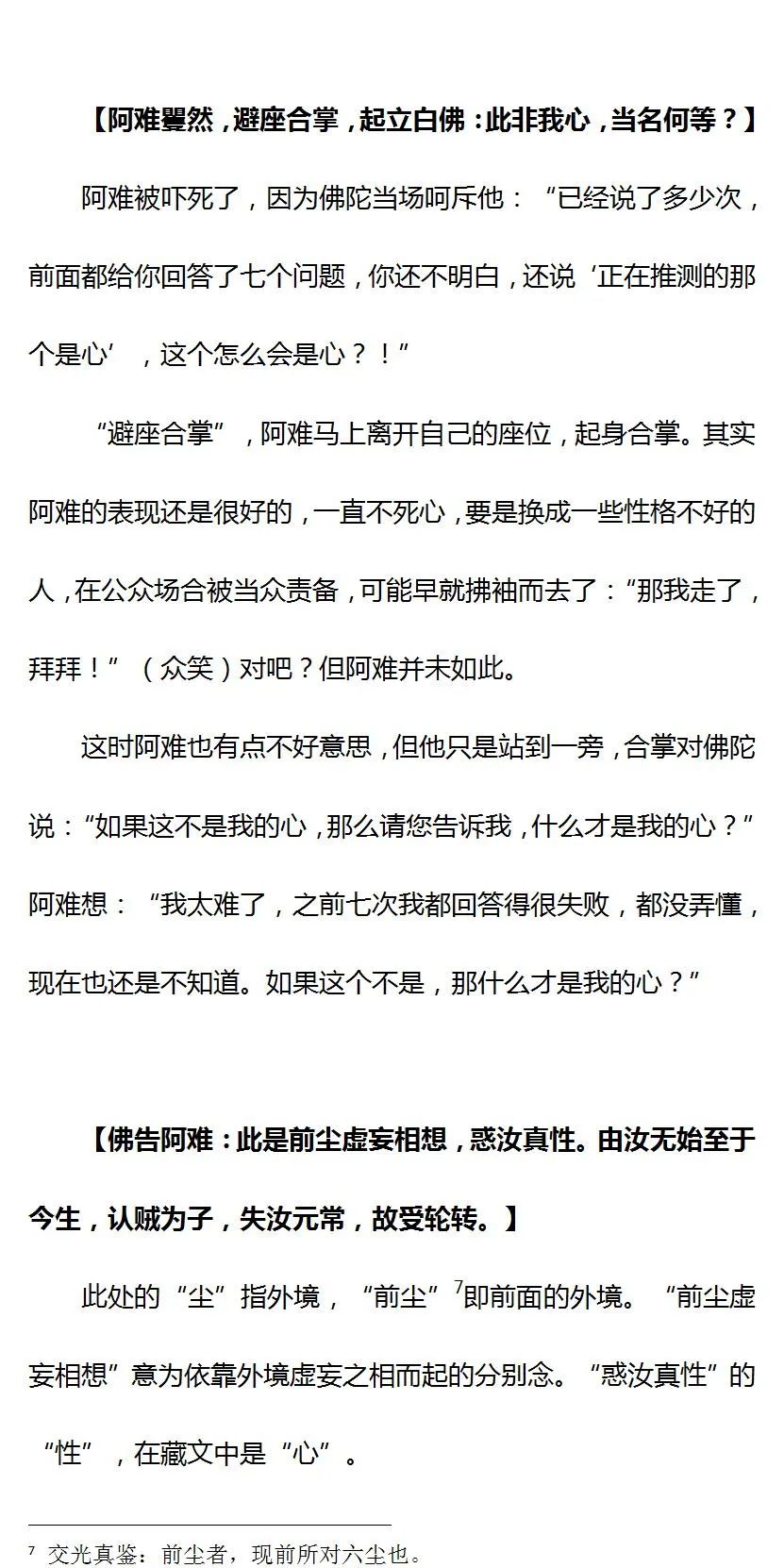 【阿难矍然，避座合掌，起立白佛：此非我心，当名何等？】

阿难被吓死了，因为佛陀当场呵斥他：“已经说了多少次，前面都给你回答了七个问题，你还不明白，还说‘正在推测的那个是心’，这个怎么会是心？！”

“避座合掌”，阿难马上离开自己的座位，起身合掌。其实阿难的表现还是很好的，一直不死心，要是换成一些性格不好的人，在公众场合被当众责备，可能早就拂袖而去了：“那我走了，拜拜！”（众笑）对吧？但阿难并未如此。

这时阿难也有点不好意思，但他只是站到一旁，合掌对佛陀说：“如果这不是我的心，那么请您告诉我，什么才是我的心？”阿难想：“我太难了，之前七次我都回答得很失败，都没弄懂，现在也还是不知道。如果这个不是，那什么才是我的心？”

【佛告阿难：此是前尘虚妄相想，惑汝真性。由汝无始至于今生，认贼为子，失汝元常，故受轮转。】

此处的“尘”指外境，“前尘”$^7$即前面的外境。“前尘虚妄相想”意为依靠外境虚妄之相而起的分别念。“惑汝真性”的“性”，在藏文中是“心”。

$^7$ 交光真鉴：前尘者，现前所对六尘也。